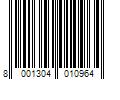 8 001304 010964